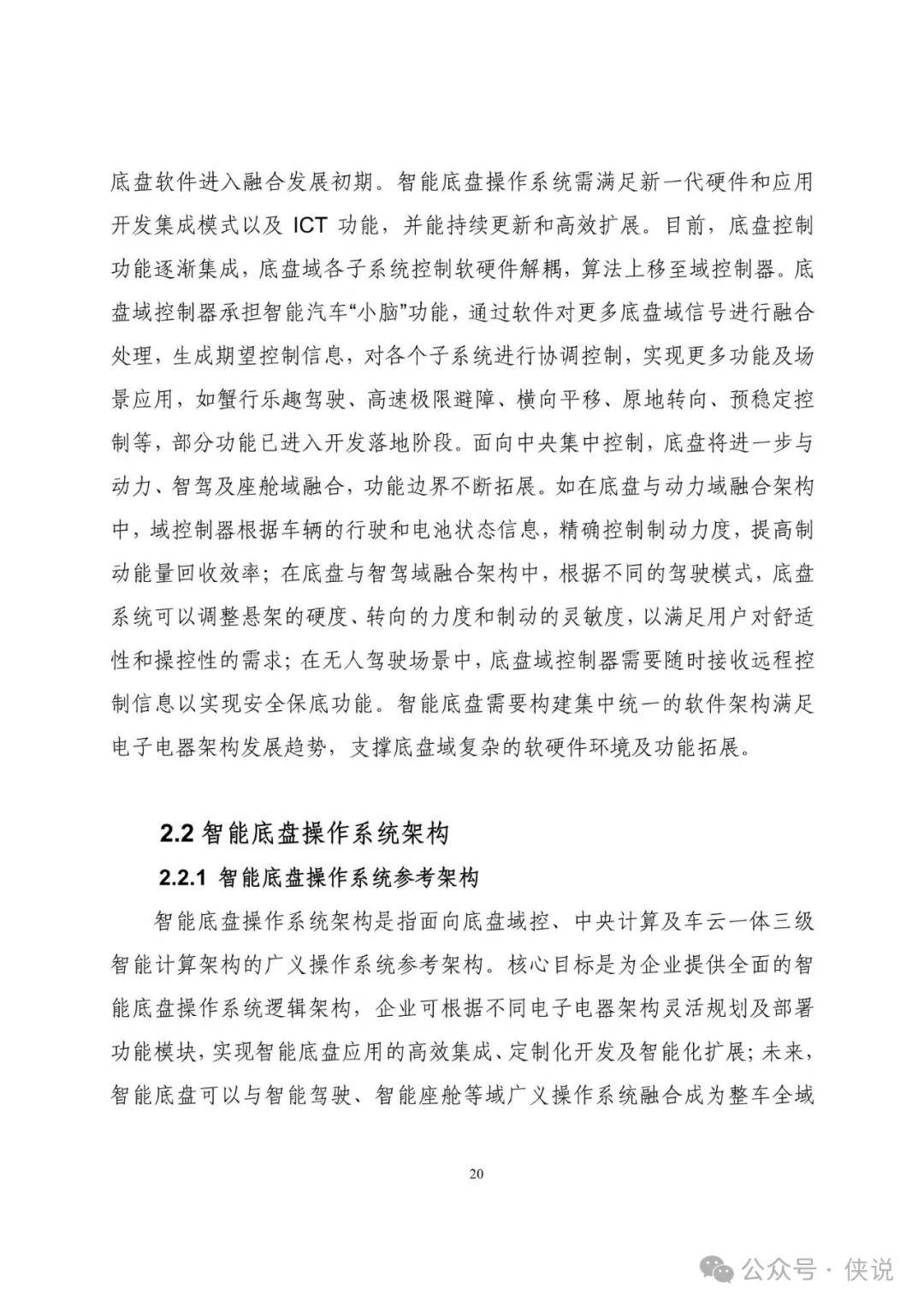 底盘软件进入融合发展初期。智能底盘操作系统需满足新一代硬件和应用开发集成模式以及 ICT 功能，并能持续更新和高效扩展。目前，底盘控制功能逐渐集成，底盘域各子系统控制软硬件解耦，算法上移至域控制器。底盘域控制器承担智能汽车“小脑”功能，通过软件对更多底盘域信号进行融合处理，生成期望控制信息，对各个子系统进行协调控制，实现更多功能及场景应用，如蟹行乐趣驾驶、高速极限避障、横向平移、原地转向、预稳定控制等，部分功能已进入开发落地阶段。面向中央集中控制，底盘将进一步与动力、智驾及座舱域融合，功能边界不断拓展。如在底盘与动力域融合架构中，域控制器根据车辆的行驶和电池状态信息，精确控制制动力度，提高制动能量回收效率；在底盘与智驾域融合架构中，根据不同的驾驶模式，底盘系统可以调整悬架的硬度、转向的力度和制动的灵敏度，以满足用户对舒适性和操控性的需求；在无人驾驶场景中，底盘域控制器需要随时接收远程控制信息以实现安全保底功能。智能底盘需要构建集中统一的软件架构满足电子电器架构发展趋势，支撑底盘域复杂的软硬件环境及功能拓展。

2.2 智能底盘操作系统架构

2.2.1 智能底盘操作系统参考架构

智能底盘操作系统架构是指面向底盘域控、中央计算及车云一体三级智能计算架构的广义操作系统参考架构。核心目标是为企业提供全面的智能底盘操作系统逻辑架构，企业可根据不同电子电器架构灵活规划及部署功能模块，实现智能底盘应用的高效集成、定制化开发及智能化扩展；未来，智能底盘可以与智能驾驶、智能座舱等域广义操作系统融合成为整车全域

20

公众号 · 侠说